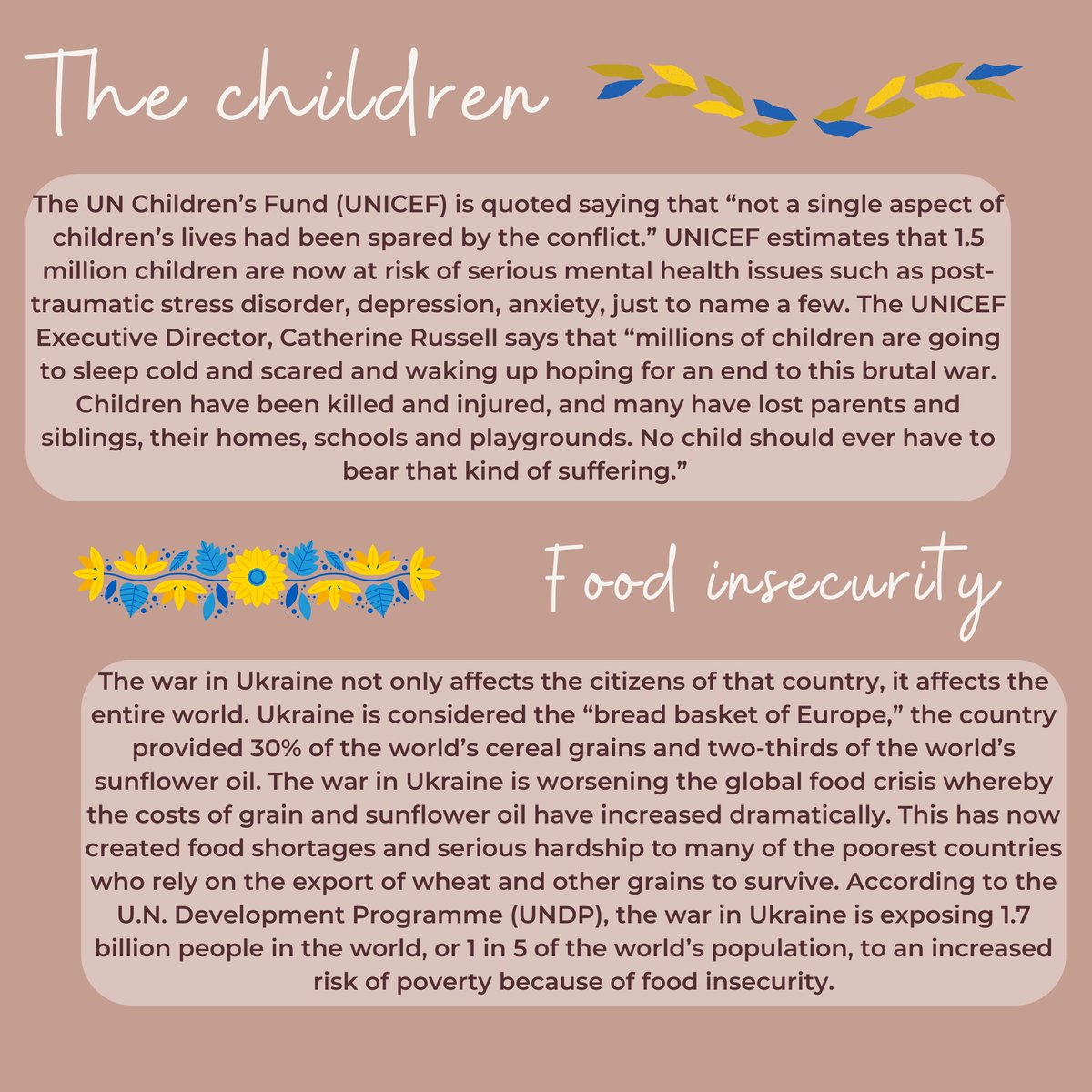 The children

The UN Children's Fund (UNICEF) is quoted saying that "not a single aspect of children's lives had been spared by the conflict." UNICEF estimates that 1.5 million children are now at risk of serious mental health issues such as post-traumatic stress disorder, depression, anxiety, just to name a few. The UNICEF Executive Director, Catherine Russell says that "millions of children are going to sleep cold and scared and waking up hoping for an end to this brutal war. Children have been killed and injured, and many have lost parents and siblings, their homes, schools and playgrounds. No child should ever have to bear that kind of suffering."

Food insecurity

The war in Ukraine not only affects the citizens of that country, it affects the entire world. Ukraine is considered the "bread basket of Europe," the country provided 30% of the world's cereal grains and two-thirds of the world's sunflower oil. The war in Ukraine is worsening the global food crisis whereby the costs of grain and sunflower oil have increased dramatically. This has now created food shortages and serious hardship to many of the poorest countries who rely on the export of wheat and other grains to survive. According to the U.N. Development Programme (UNDP), the war in Ukraine is exposing 1.7 billion people in the world, or 1 in 5 of the world's population, to an increased risk of poverty because of food insecurity.